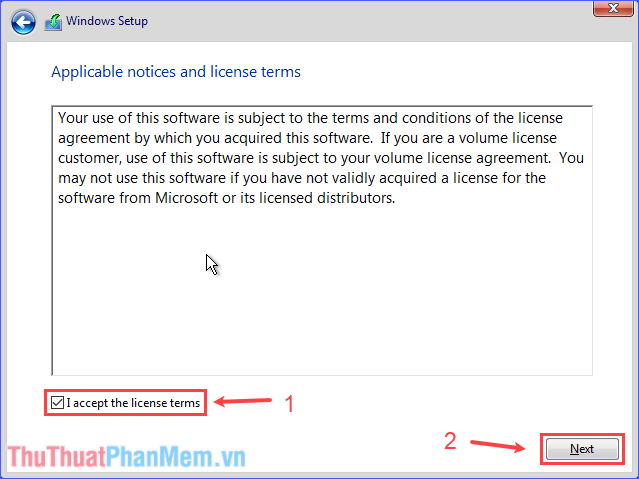 Windows Setup

Applicable notices and license terms

Your use of this software is subject to the terms and conditions of the license agreement by which you acquired this software. If you are a volume license customer, use of this software is subject to your volume license agreement. You may not use this software if you have not validly acquired a license for the software from Microsoft or its licensed distributors.

I accept the license terms

1

2

Next

ThuThuatPhanMem.vn